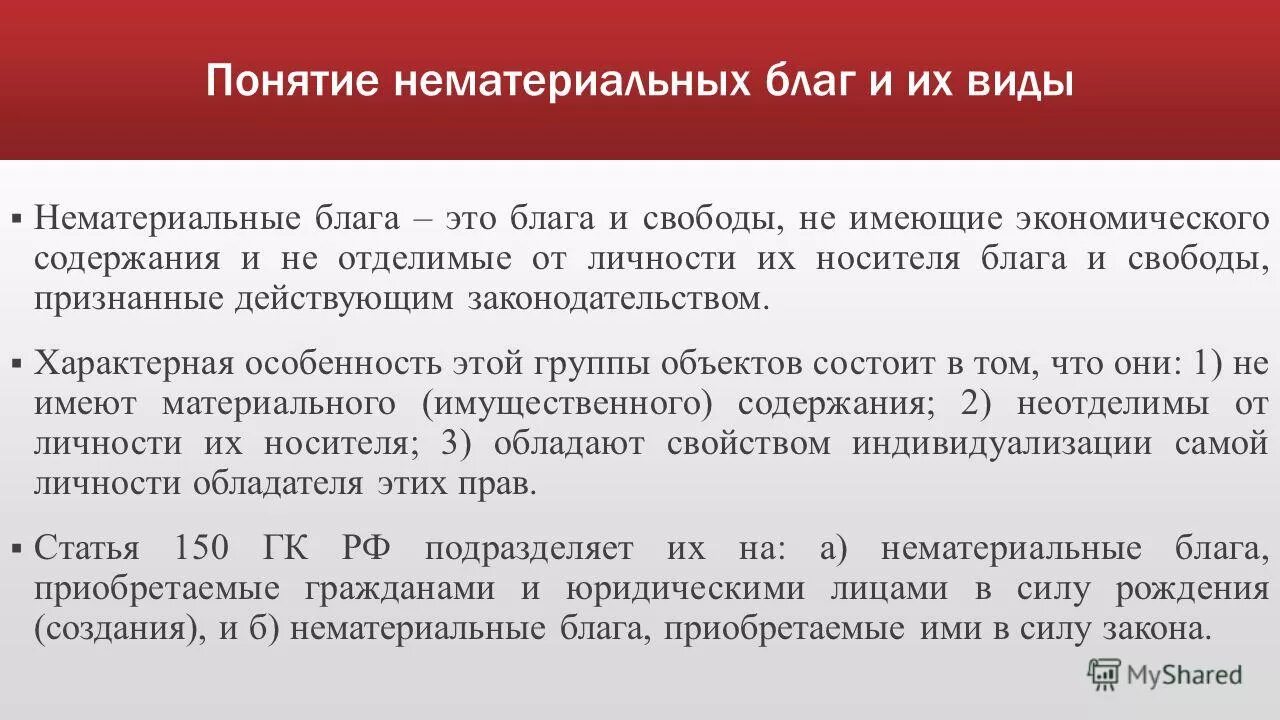 Понятие нематериальных благ и их виды

▪ Нематериальные блага – это блага и свободы, не имеющие экономического содержания и не отделимые от личности их носителя блага и свободы, признанные действующим законодательством.

▪ Характерная особенность этой группы объектов состоит в том, что они: 1) не имеют материального (имущественного) содержания; 2) неотделимы от личности их носителя; 3) обладают свойством индивидуализации самой личности обладателя этих прав.

▪ Статья 150 ГК РФ подразделяет их на: а) нематериальные блага, приобретаемые гражданами и юридическими лицами в силу рождения (создания), и б) нематериальные блага, приобретаемые ими в силу закона.

MyShared